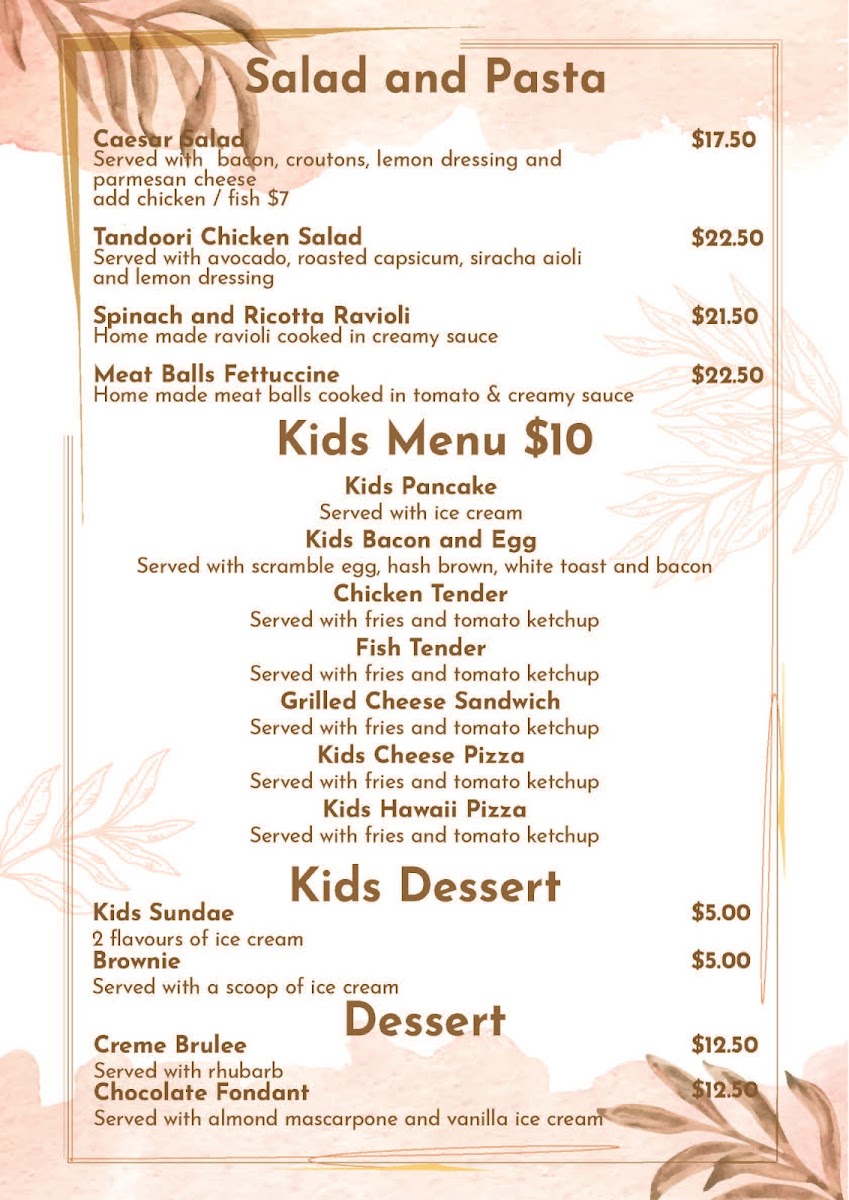 Salad and Pasta

Caesar Salad $17.50
Served with bacon, croutons, lemon dressing and parmesan cheese
add chicken / fish $7

Tandoori Chicken Salad $22.50
Served with avocado, roasted capsicum, siracha aioli and lemon dressing

Spinach and Ricotta Ravioli $21.50
Home made ravioli cooked in creamy sauce

Meat Balls Fettuccine $22.50
Home made meat balls cooked in tomato & creamy sauce

Kids Menu $10

Kids Pancake
Served with ice cream
Kids Bacon and Egg
Served with scramble egg, hash brown, white toast and bacon
Chicken Tender
Served with fries and tomato ketchup
Fish Tender
Served with fries and tomato ketchup
Grilled Cheese Sandwich
Served with fries and tomato ketchup
Kids Cheese Pizza
Served with fries and tomato ketchup
Kids Hawaii Pizza
Served with fries and tomato ketchup

Kids Dessert

Kids Sundae $5.00
2 flavours of ice cream
Brownie $5.00
Served with a scoop of ice cream

Dessert

Creme Brulee $12.50
Served with rhubarb
Chocolate Fondant $12.50
Served with almond mascarpone and vanilla ice cream